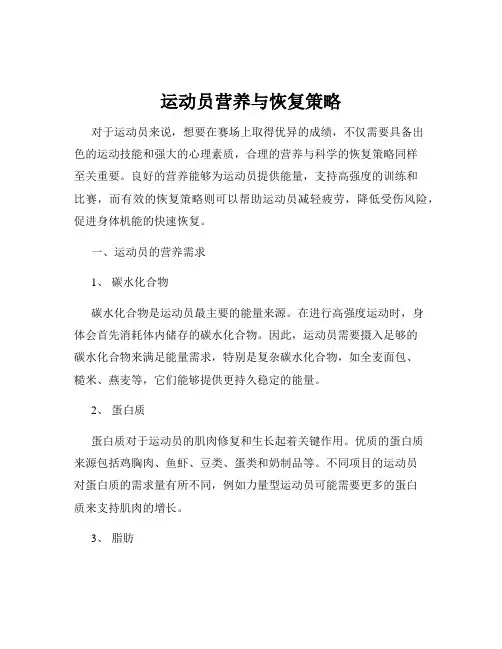 运动员营养与恢复策略

对于运动员来说，想要在赛场上取得优异的成绩，不仅需要具备出色的运动技能和强大的心理素质，合理的营养与科学的恢复策略同样至关重要。良好的营养能够为运动员提供能量，支持高强度的训练和比赛，而有效的恢复策略则可以帮助运动员减轻疲劳，降低受伤风险，促进身体机能的快速恢复。

一、运动员的营养需求

1、 碳水化合物

碳水化合物是运动员最主要的能量来源。在进行高强度运动时，身体会首先消耗体内储存的碳水化合物。因此，运动员需要摄入足够的碳水化合物来满足能量需求，特别是复杂碳水化合物，如全麦面包、糙米、燕麦等，它们能够提供更持久稳定的能量。

2、 蛋白质

蛋白质对于运动员的肌肉修复和生长起着关键作用。优质的蛋白质来源包括鸡胸肉、鱼虾、豆类、蛋类和奶制品等。不同项目的运动员对蛋白质的需求量有所不同，例如力量型运动员可能需要更多的蛋白质来支持肌肉的增长。

3、 脂肪